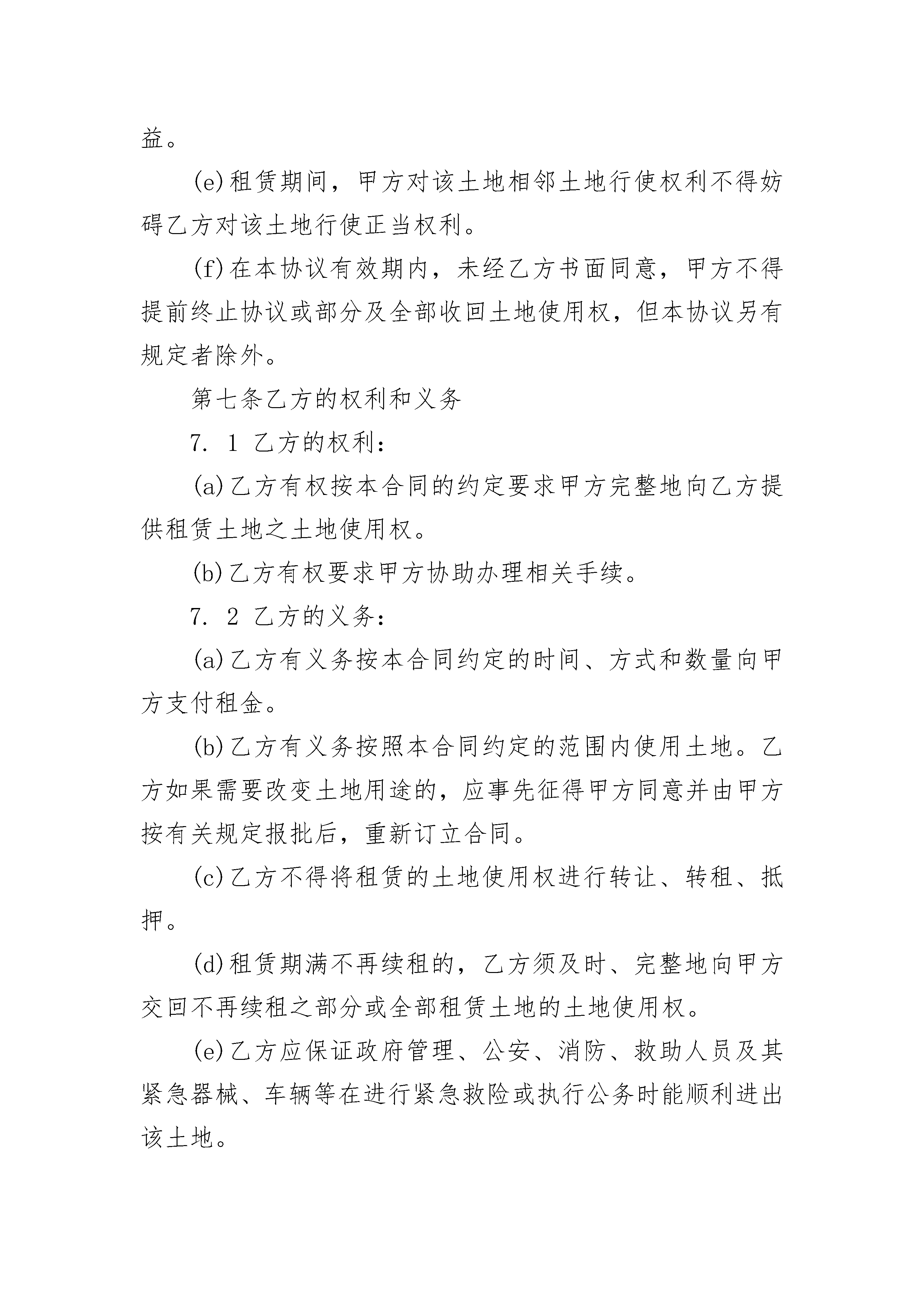 益。

(e)租赁期间，甲方对该土地相邻土地行使权利不得妨碍乙方对该土地行使正当权利。

(f)在本协议有效期内，未经乙方书面同意，甲方不得提前终止协议或部分及全部收回土地使用权，但本协议另有规定者除外。

第七条乙方的权利和义务

7. 1 乙方的权利：

(a)乙方有权按本合同的约定要求甲方完整地向乙方提供租赁土地之土地使用权。

(b)乙方有权要求甲方协助办理相关手续。

7. 2 乙方的义务：

(a)乙方有义务按本合同约定的时间、方式和数量向甲方支付租金。

(b)乙方有义务按照本合同约定的范围内使用土地。乙方如果需要改变土地用途的，应事先征得甲方同意并由甲方按有关规定报批后，重新订立合同。

(c)乙方不得将租赁的土地使用权进行转让、转租、抵押。

(d)租赁期满不再续租的，乙方须及时、完整地向甲方交回不再续租之部分或全部租赁土地的土地使用权。

(e)乙方应保证政府管理、公安、消防、救助人员及其紧急器械、车辆等在进行紧急救险或执行公务时能顺利进出该土地。